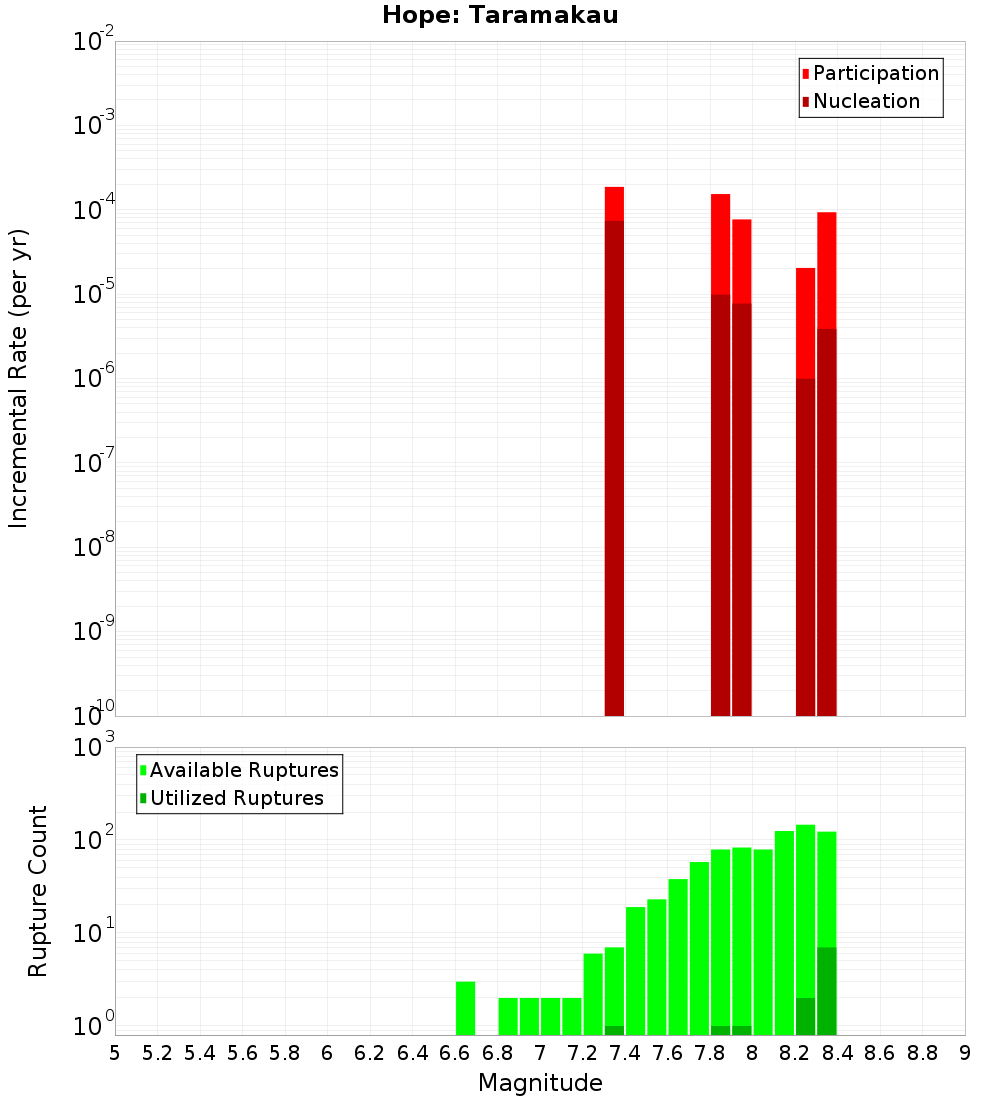 Hope: Taramakau

Participation
Nucleation

Incremental Rate (per yr)

$10^{-2}$
$10^{-3}$
$10^{-4}$
$10^{-5}$
$10^{-6}$
$10^{-7}$
$10^{-8}$
$10^{-9}$
$10^{-10}$

Available Ruptures
Utilized Ruptures

Rupture Count

$10^{3}$
$10^{2}$
$10^{1}$
$10^{0}$

5 5.2 5.4 5.6 5.8 6 6.2 6.4 6.6 6.8 7 7.2 7.4 7.6 7.8 8 8.2 8.4 8.6 8.8 9

Magnitude